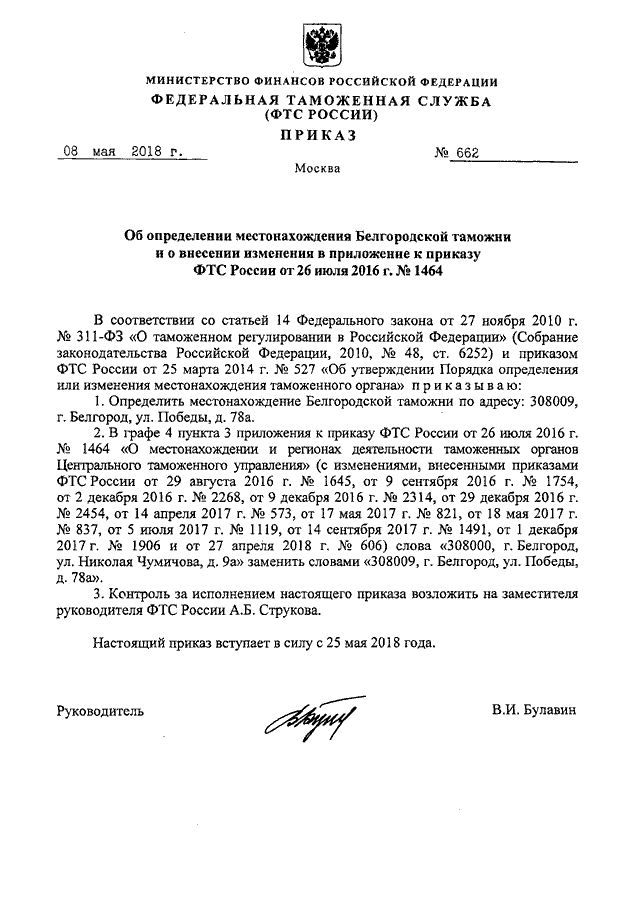 МИНИСТЕРСТВО ФИНАНСОВ РОССИЙСКОЙ ФЕДЕРАЦИИ
ФЕДЕРАЛЬНАЯ ТАМОЖЕННАЯ СЛУЖБА
(ФТС РОССИИ)

ПРИКАЗ

08 мая 2018 г.

№ 662

Москва

Об определении местонахождения Белгородской таможни и о внесении изменения в приложение к приказу ФТС России от 26 июля 2016 г. № 1464

В соответствии со статьей 14 Федерального закона от 27 ноября 2010 г. № 311-ФЗ «О таможенном регулировании в Российской Федерации» (Собрание законодательства Российской Федерации, 2010, № 48, ст. 6252) и приказом ФТС России от 25 марта 2014 г. № 527 «Об утверждении Порядка определения или изменения местонахождения таможенного органа» приказываю:

1. Определить местонахождение Белгородской таможни по адресу: 308009, г. Белгород, ул. Победы, д. 78а.

2. В графе 4 пункта 3 приложения к приказу ФТС России от 26 июля 2016 г. № 1464 «О местонахождении и регионах деятельности таможенных органов Центрального таможенного управления» (с изменениями, внесенными приказами ФТС России от 29 августа 2016 г. № 1645, от 9 сентября 2016 г. № 1754, от 2 декабря 2016 г. № 2268, от 9 декабря 2016 г. № 2314, от 29 декабря 2016 г. № 2454, от 14 апреля 2017 г. № 573, от 17 мая 2017 г. № 821, от 18 мая 2017 г. № 837, от 5 июля 2017 г. № 1119, от 14 сентября 2017 г. № 1491, от 1 декабря 2017 г. № 1906 и от 27 апреля 2018 г. № 606) слова «308000, г. Белгород, ул. Николая Чумичова, д. 9а» заменить словами «308009, г. Белгород, ул. Победы, д. 78а».

3. Контроль за исполнением настоящего приказа возложить на заместителя руководителя ФТС России А.Б. Струкова.

Настоящий приказ вступает в силу с 25 мая 2018 года.

Руководитель

В.И. Булавин